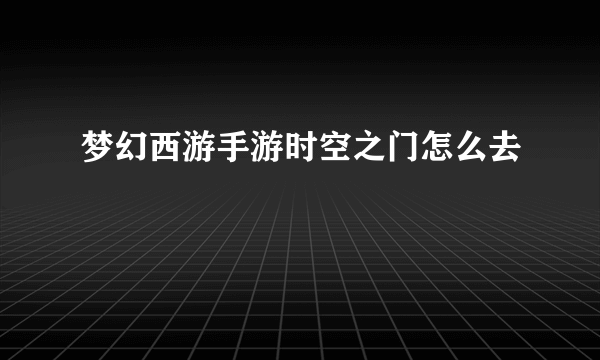 梦幻西游手游时空之门怎么去